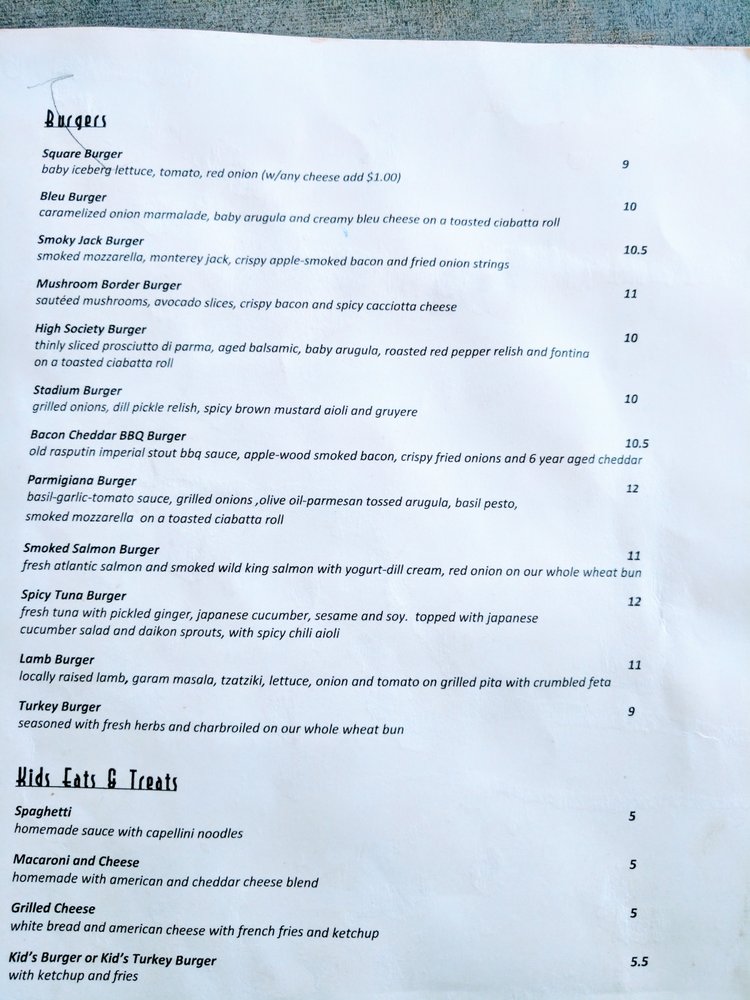 Burgers

Square Burger
baby iceberg lettuce, tomato, red onion (w/any cheese add $1.00)
9

Bleu Burger
caramelized onion marmalade, baby arugula and creamy bleu cheese on a toasted ciabatta roll
10

Smoky Jack Burger
smoked mozzarella, monterey jack, crispy apple-smoked bacon and fried onion strings
10.5

Mushroom Border Burger
sautéed mushrooms, avocado slices, crispy bacon and spicy cacciotta cheese
11

High Society Burger
thinly sliced prosciutto di parma, aged balsamic, baby arugula, roasted red pepper relish and fontina on a toasted ciabatta roll
10

Stadium Burger
grilled onions, dill pickle relish, spicy brown mustard aioli and gruyere
10

Bacon Cheddar BBQ Burger
old rasputin imperial stout bbq sauce, apple-wood smoked bacon, crispy fried onions and 6 year aged cheddar
10.5

Parmigiana Burger
basil-garlic-tomato sauce, grilled onions ,olive oil-parmesan tossed arugula, basil pesto, smoked mozzarella on a toasted ciabatta roll
12

Smoked Salmon Burger
fresh atlantic salmon and smoked wild king salmon with yogurt-dill cream, red onion on our whole wheat bun
11

Spicy Tuna Burger
fresh tuna with pickled ginger, japanese cucumber, sesame and soy. topped with japanese cucumber salad and daikon sprouts, with spicy chili aioli
12

Lamb Burger
locally raised lamb, garam masala, tzatziki, lettuce, onion and tomato on grilled pita with crumbled feta
11

Turkey Burger
seasoned with fresh herbs and charbroiled on our whole wheat bun
9

Kids Eats & Treats

Spaghetti
homemade sauce with capellini noodles
5

Macaroni and Cheese
homemade with american and cheddar cheese blend
5

Grilled Cheese
white bread and american cheese with french fries and ketchup
5

Kid's Burger or Kid's Turkey Burger
with ketchup and fries
5.5